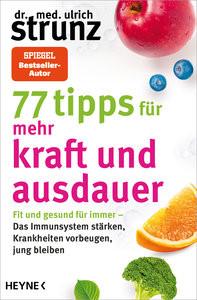 dr. med. ulrich
strunz

SPIEGEL
Bestseller-Autor

77 tipps für mehr kraft und ausdauer

Fit und gesund für immer –
Das Immunsystem stärken, Krankheiten vorbeugen, jung bleiben

HEYNE <